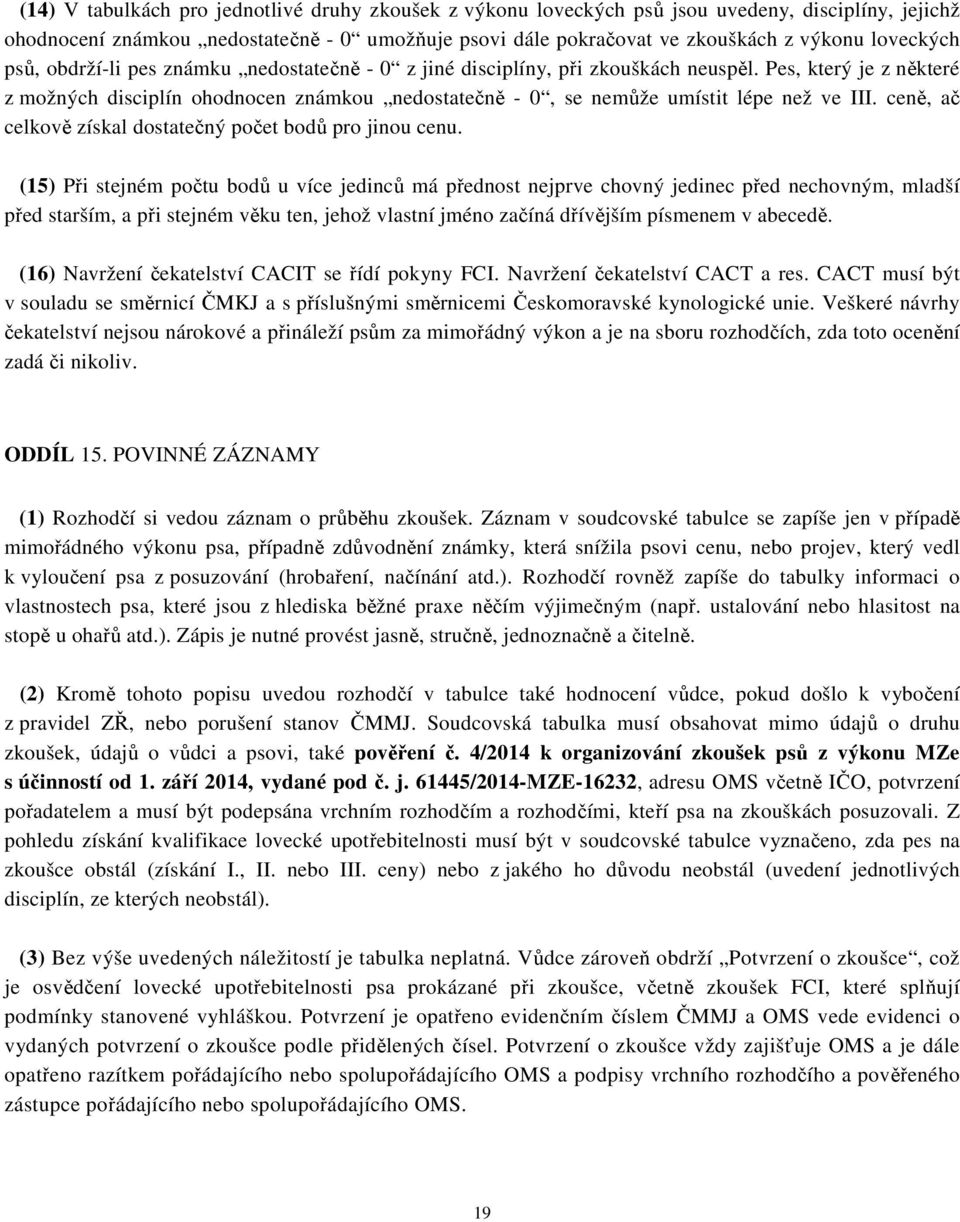 (14) V tabulkách pro jednotlivé druhy zkoušek z výkonu loveckých psů jsou uvedeny, disciplíny, jejichž ohodnocení známkou „nedostatečně - 0“ umožňuje psovi dále pokračovat ve zkouškách z výkonu loveckých psů, obdrží-li pes známku „nedostatečně - 0“ z jiné disciplíny, při zkouškách neuspěl. Pes, který je z některé z možných disciplín ohodnocen známkou „nedostatečně - 0“, se nemůže umístit lépe než ve III. ceně, ač celkově získal dostatečný počet bodů pro jinou cenu.

(15) Při stejném počtu bodů u více jedinců má přednost nejprve chovný jedinec před nechovným, mladší před starším, a při stejném věku ten, jehož vlastní jméno začíná dřívějším písmenem v abecedě.

(16) Navržení čekatelství CACIT se řídí pokyny FCI. Navržení čekatelství CACT a res. CACT musí být v souladu se směrnicí ČMKJ a s příslušnými směrnicemi Českomoravské kynologické unie. Veškeré návrhy čekatelství nejsou nárokové a přináleží psům za mimořádný výkon a je na sboru rozhodčích, zda toto ocenění zadá či nikoliv.

ODDÍL 15. POVINNÉ ZÁZNAMY

(1) Rozhodčí si vedou záznam o průběhu zkoušek. Záznam v soudcovské tabulce se zapíše jen v případě mimořádného výkonu psa, případně zdůvodnění známky, která snížila psovi cenu, nebo projev, který vedl k vyloučení psa z posuzování (hrobaření, načínání atd.). Rozhodčí rovněž zapíše do tabulky informaci o vlastnostech psa, které jsou z hlediska běžné praxe něčím výjimečným (např. ustalování nebo hlasitost na stopě u ohařů atd.). Zápis je nutné provést jasně, stručně, jednoznačně a čitelně.

(2) Kromě tohoto popisu uvedou rozhodčí v tabulce také hodnocení vůdce, pokud došlo k vybočení z pravidel ZŘ, nebo porušení stanov ČMMJ. Soudcovská tabulka musí obsahovat mimo údajů o druhu zkoušek, údajů o vůdci a psovi, také pověření č. 4/2014 k organizování zkoušek psů z výkonu MZe s účinností od 1. září 2014, vydané pod č. j. 61445/2014-MZE-16232, adresu OMS včetně IČO, potvrzení pořadatelem a musí být podepsána vrchním rozhodčím a rozhodčími, kteří psa na zkouškách posuzovali. Z pohledu získání kvalifikace lovecké upotřebitelnosti musí být v soudcovské tabulce vyznačeno, zda pes na zkoušce obstál (získání I., II. nebo III. ceny) nebo z jakého ho důvodu neobstál (uvedení jednotlivých disciplín, ze kterých neobstál).

(3) Bez výše uvedených náležitostí je tabulka neplatná. Vůdce zároveň obdrží „Potvrzení o zkoušce“, což je osvědčení lovecké upotřebitelnosti psa prokázané při zkoušce, včetně zkoušek FCI, které splňují podmínky stanovené vyhláškou. Potvrzení je opatřeno evidenčním číslem ČMMJ a OMS vede evidenci o vydaných potvrzení o zkoušce podle přidělených čísel. Potvrzení o zkoušce vždy zajišťuje OMS a je dále opatřeno razítkem pořádajícího nebo spolupořádajícího OMS a podpisy vrchního rozhodčího a pověřeného zástupce pořádajícího nebo spolupořádajícího OMS.

19